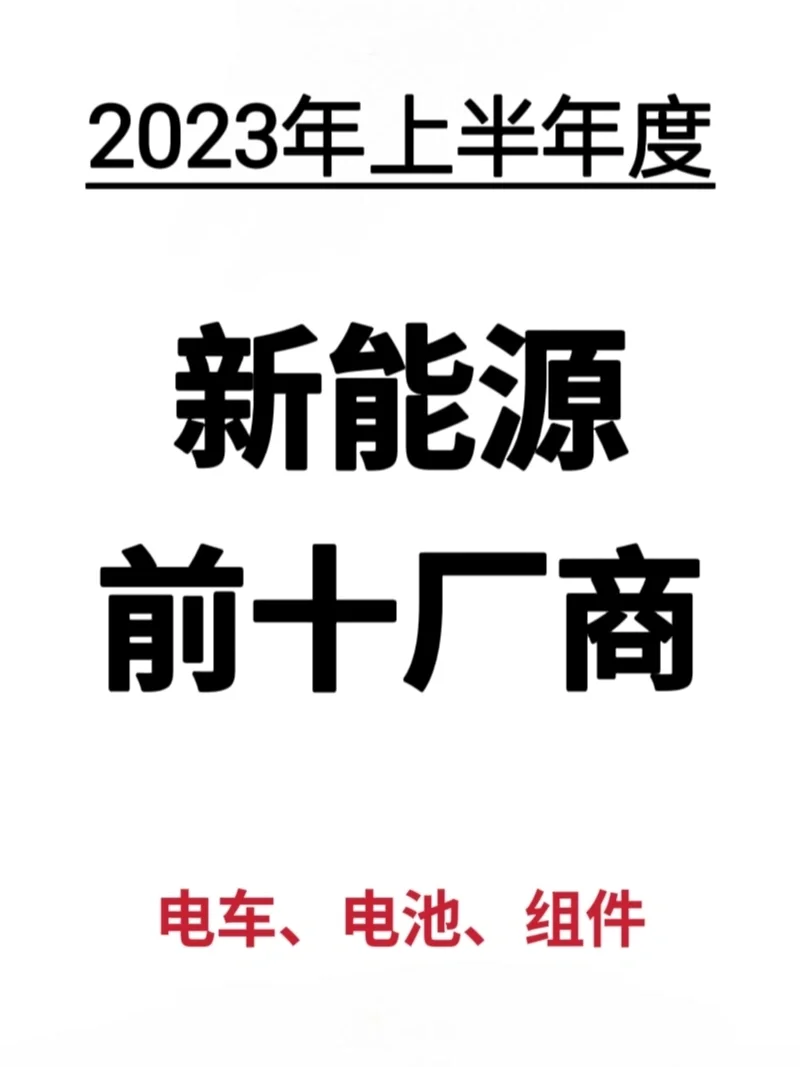 2023年上半年度

新能源
前十厂商

电车、电池、组件